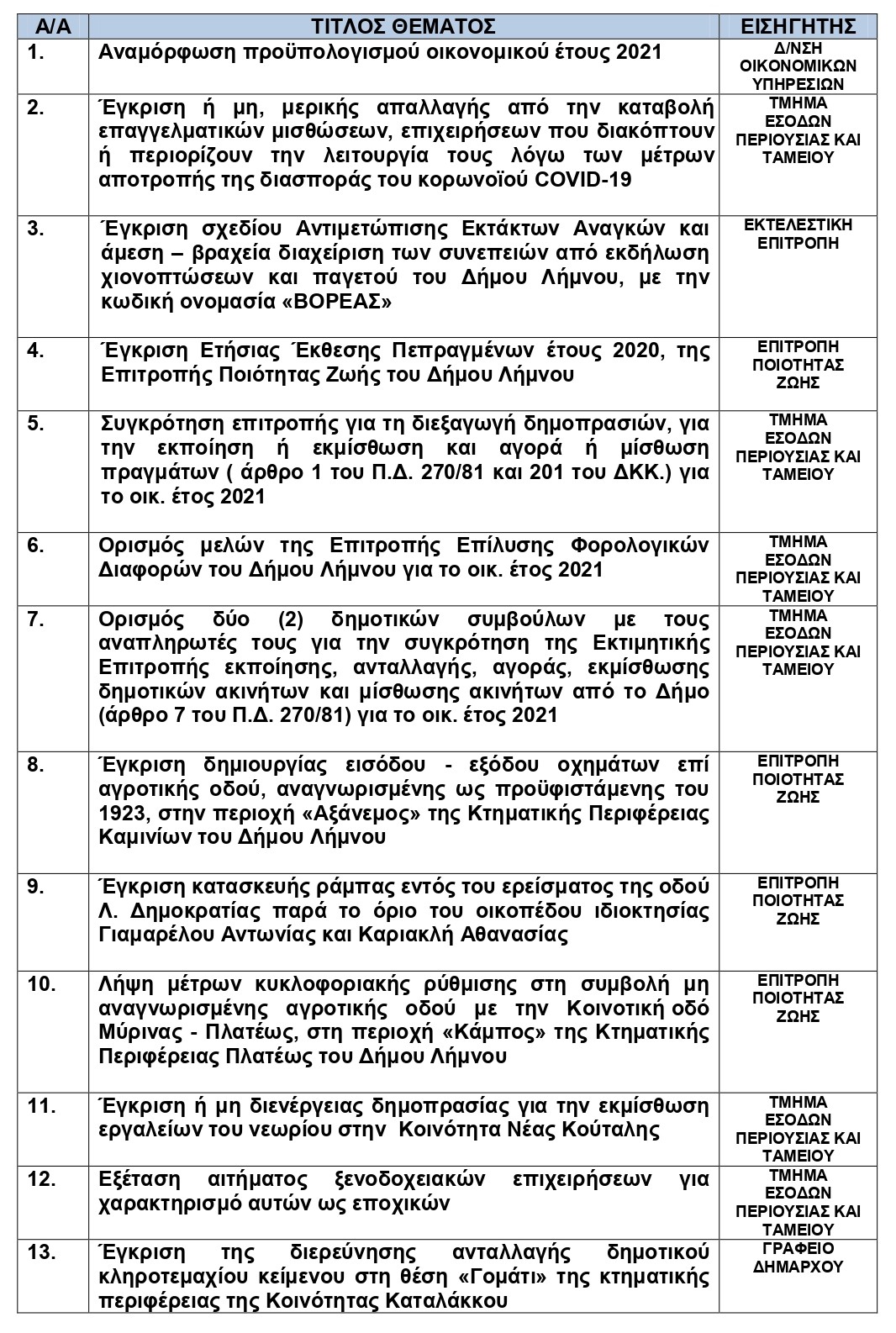 | Α/Α | ΤΙΤΛΟΣ ΘΕΜΑΤΟΣ | ΕΙΣΗΓΗΤΗΣ |
|---|---|---|
| 1. | Αναμόρφωση προϋπολογισμού οικονομικού έτους 2021 | Δ/ΝΣΗ ΟΙΚΟΝΟΜΙΚΩΝ ΥΠΗΡΕΣΙΩΝ |
| 2. | Έγκριση ή μη, μερικής απαλλαγής από την καταβολή επαγγελματικών μισθώσεων, επιχειρήσεων που διακόπτουν ή περιορίζουν την λειτουργία τους λόγω των μέτρων αποτροπής της διασποράς του κορωνοϊού COVID-19 | ΤΜΗΜΑ ΕΣΟΔΩΝ ΠΕΡΙΟΥΣΙΑΣ ΚΑΙ ΤΑΜΕΙΟΥ |
| 3. | Έγκριση σχεδίου Αντιμετώπισης Εκτάκτων Αναγκών και άμεση – βραχεία διαχείριση των συνεπειών από εκδήλωση χιονοπτώσεων και παγετού του Δήμου Λήμνου, με την κωδική ονομασία «ΒΟΡΕΑΣ» | ΕΚΤΕΛΕΣΤΙΚΗ ΕΠΙΤΡΟΠΗ |
| 4. | Έγκριση Ετήσιας Έκθεσης Πεπραγμένων έτους 2020, της Επιτροπής Ποιότητας Ζωής του Δήμου Λήμνου | ΕΠΙΤΡΟΠΗ ΠΟΙΟΤΗΤΑΣ ΖΩΗΣ |
| 5. | Συγκρότηση επιτροπής για τη διεξαγωγή δημοπρασιών, για την εκποίηση ή εκμίσθωση και αγορά ή μίσθωση πραγμάτων ( άρθρο 1 του Π.Δ. 270/81 και 201 του ΔΚΚ.) για το οικ. έτος 2021 | ΤΜΗΜΑ ΕΣΟΔΩΝ ΠΕΡΙΟΥΣΙΑΣ ΚΑΙ ΤΑΜΕΙΟΥ |
| 6. | Ορισμός μελών της Επιτροπής Επίλυσης Φορολογικών Διαφορών του Δήμου Λήμνου για το οικ. έτος 2021 | ΤΜΗΜΑ ΕΣΟΔΩΝ ΠΕΡΙΟΥΣΙΑΣ ΚΑΙ ΤΑΜΕΙΟΥ |
| 7. | Ορισμός δύο (2) δημοτικών συμβούλων με τους αναπληρωτές τους για την συγκρότηση της Εκτιμητικής Επιτροπής εκποίησης, ανταλλαγής, αγοράς, εκμίσθωσης δημοτικών ακινήτων και μίσθωσης ακινήτων από το Δήμο (άρθρο 7 του Π.Δ. 270/81) για το οικ. έτος 2021 | ΤΜΗΜΑ ΕΣΟΔΩΝ ΠΕΡΙΟΥΣΙΑΣ ΚΑΙ ΤΑΜΕΙΟΥ |
| 8. | Έγκριση δημιουργίας εισόδου - εξόδου οχημάτων επί αγροτικής οδού, αναγνωρισμένης ως προϋφιστάμενης του 1923, στην περιοχή «Αξάνεμος» της Κτηματικής Περιφέρειας Καμινίων του Δήμου Λήμνου | ΕΠΙΤΡΟΠΗ ΠΟΙΟΤΗΤΑΣ ΖΩΗΣ |
| 9. | Έγκριση κατασκευής ράμπας εντός του ερείσματος της οδού Λ. Δημοκρατίας παρά το όριο του οικοπέδου ιδιοκτησίας Γιαμαρέλου Αντωνίας και Καριακλή Αθανασίας | ΕΠΙΤΡΟΠΗ ΠΟΙΟΤΗΤΑΣ ΖΩΗΣ |
| 10. | Λήψη μέτρων κυκλοφοριακής ρύθμισης στη συμβολή μη αναγνωρισμένης αγροτικής οδού με την Κοινοτική οδό Μύρινας - Πλατέως, στη περιοχή «Κάμπος» της Κτηματικής Περιφέρειας Πλατέως του Δήμου Λήμνου | ΕΠΙΤΡΟΠΗ ΠΟΙΟΤΗΤΑΣ ΖΩΗΣ |
| 11. | Έγκριση ή μη διενέργειας δημοπρασίας για την εκμίσθωση εργαλείων του νεωρίου στην Κοινότητα Νέας Κούταλης | ΤΜΗΜΑ ΕΣΟΔΩΝ ΠΕΡΙΟΥΣΙΑΣ ΚΑΙ ΤΑΜΕΙΟΥ |
| 12. | Εξέταση αιτήματος ξενοδοχειακών επιχειρήσεων για χαρακτηρισμό αυτών ως εποχικών | ΤΜΗΜΑ ΕΣΟΔΩΝ ΠΕΡΙΟΥΣΙΑΣ ΚΑΙ ΤΑΜΕΙΟΥ |
| 13. | Έγκριση της διερεύνησης ανταλλαγής δημοτικού κληροτεμαχίου κείμενου στη θέση «Γομάτι» της κτηματικής περιφέρειας της Κοινότητας Καταλάκκου | ΓΡΑΦΕΙΟ ΔΗΜΑΡΧΟΥ |